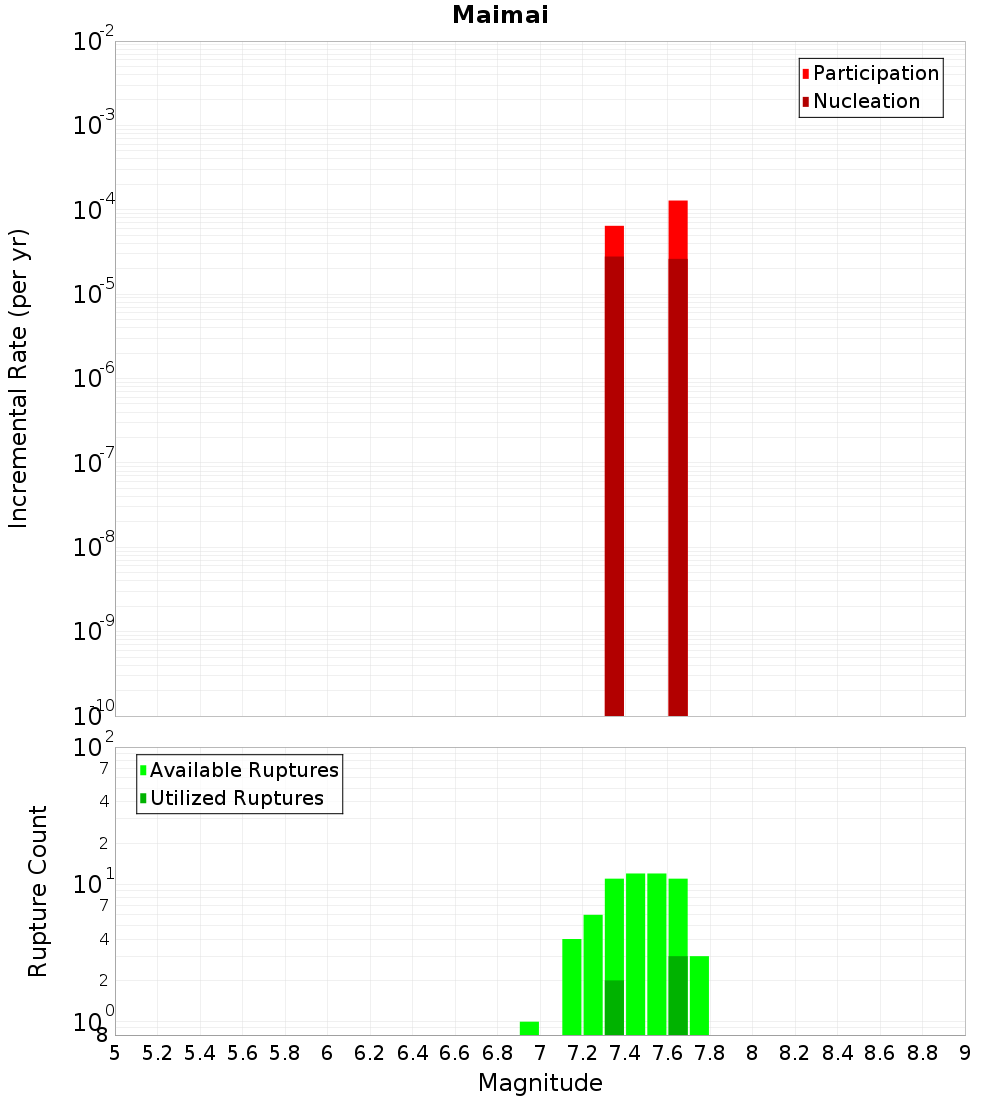 Maimai

Participation
Nucleation

Incremental Rate (per yr)

$10^{-2}$
$10^{-3}$
$10^{-4}$
$10^{-5}$
$10^{-6}$
$10^{-7}$
$10^{-8}$
$10^{-9}$
$10^{-10}$

Available Ruptures
Utilized Ruptures

Rupture Count

$10^{2}$
7
4
2
$10^{1}$
7
4
2
$10^{0}$
8

5 5.2 5.4 5.6 5.8 6 6.2 6.4 6.6 6.8 7 7.2 7.4 7.6 7.8 8 8.2 8.4 8.6 8.8 9

Magnitude